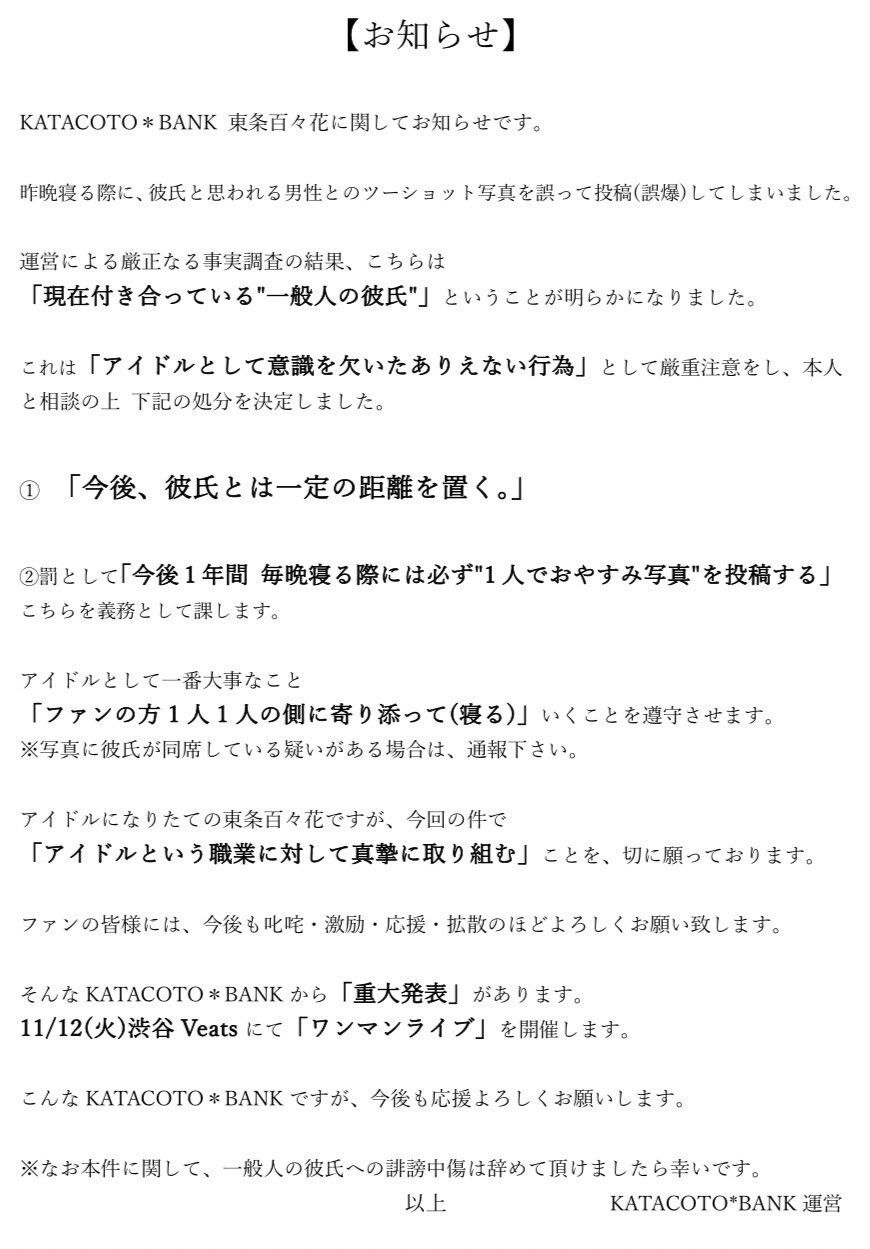 【お知らせ】

KATACOTO＊BANK 東条百々花に関してお知らせです。

昨晩寝る際に、彼氏と思われる男性とのツーショット写真を誤って投稿(誤爆)してしまいました。

運営による厳正なる事実調査の結果、こちらは
「現在付き合っている"一般人の彼氏"」ということが明らかになりました。

これは「アイドルとして意識を欠いたありえない行為」として厳重注意をし、本人と相談の上 下記の処分を決定しました。

① 「今後、彼氏とは一定の距離を置く。」

②罰として「今後１年間 毎晩寝る際には必ず"１人でおやすみ写真"を投稿する」
こちらを義務として課します。

アイドルとして一番大事なこと
「ファンの方１人１人の側に寄り添って(寝る)」いくことを遵守させます。
※写真に彼氏が同席している疑いがある場合は、通報下さい。

アイドルになりたての東条百々花ですが、今回の件で
「アイドルという職業に対して真摯に取り組む」ことを、切に願っております。

ファンの皆様には、今後も叱咤・激励・応援・拡散のほどよろしくお願い致します。

そんな KATACOTO＊BANK から「重大発表」があります。
11/12(火)渋谷 Veats にて「ワンマンライブ」を開催します。

こんな KATACOTO＊BANK ですが、今後も応援よろしくお願いします。

※なお本件に関して、一般人の彼氏への誹謗中傷は辞めて頂けましたら幸いです。
以上 KATACOTO*BANK 運営